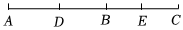 $A$ $D$ $B$ $E$ $C$